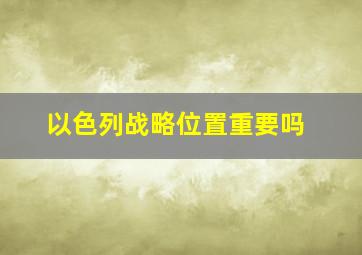 以色列战略位置重要吗